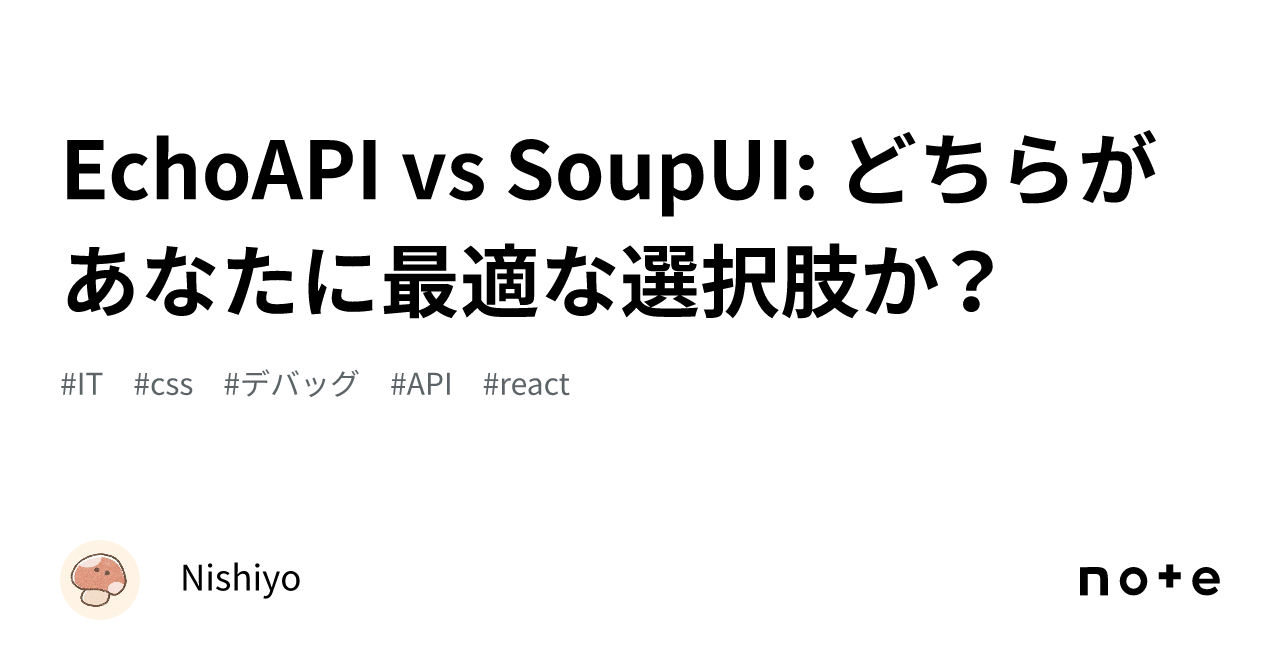 EchoAPI vs SoupUI: どちらがあなたに最適な選択肢か？

#IT #css #デバッグ #API #react

Nishiyo

note